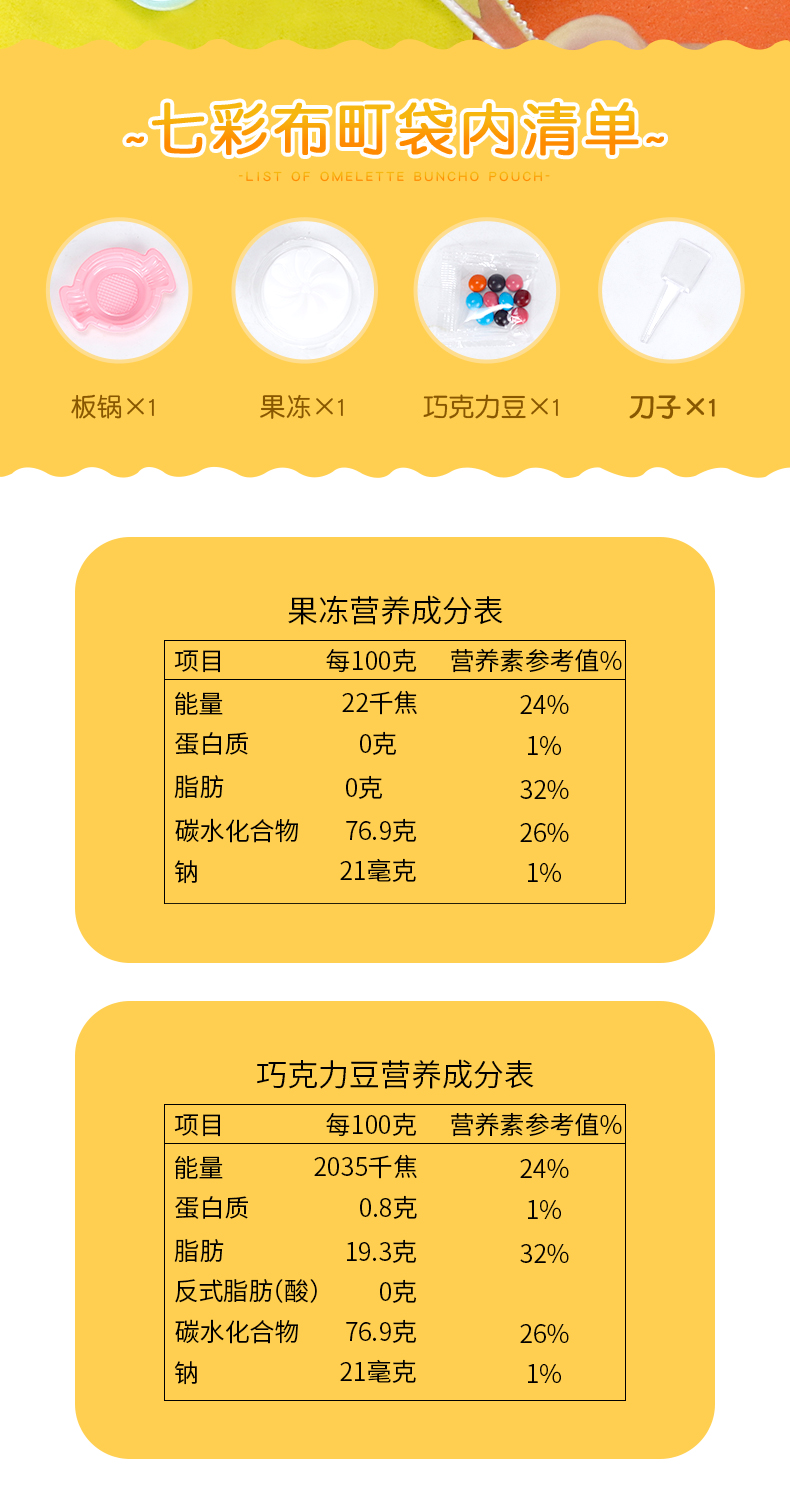 ~七彩布町袋内清单~

~LIST OF OMELETTE BUNCHO POUCH~

板锅×1 果冻×1 巧克力豆×1 刀子×1

果冻营养成分表

| 项目 | 每100克 | 营养素参考值% |
|---|---|---|
| 能量 | 22千焦 | 24% |
| 蛋白质 | 0克 | 1% |
| 脂肪 | 0克 | 32% |
| 碳水化合物 | 76.9克 | 26% |
| 钠 | 21毫克 | 1% |

巧克力豆营养成分表

| 项目 | 每100克 | 营养素参考值% |
|---|---|---|
| 能量 | 2035千焦 | 24% |
| 蛋白质 | 0.8克 | 1% |
| 脂肪 | 19.3克 | 32% |
| 反式脂肪(酸) | 0克 | |
| 碳水化合物 | 76.9克 | 26% |
| 钠 | 21毫克 | 1% |